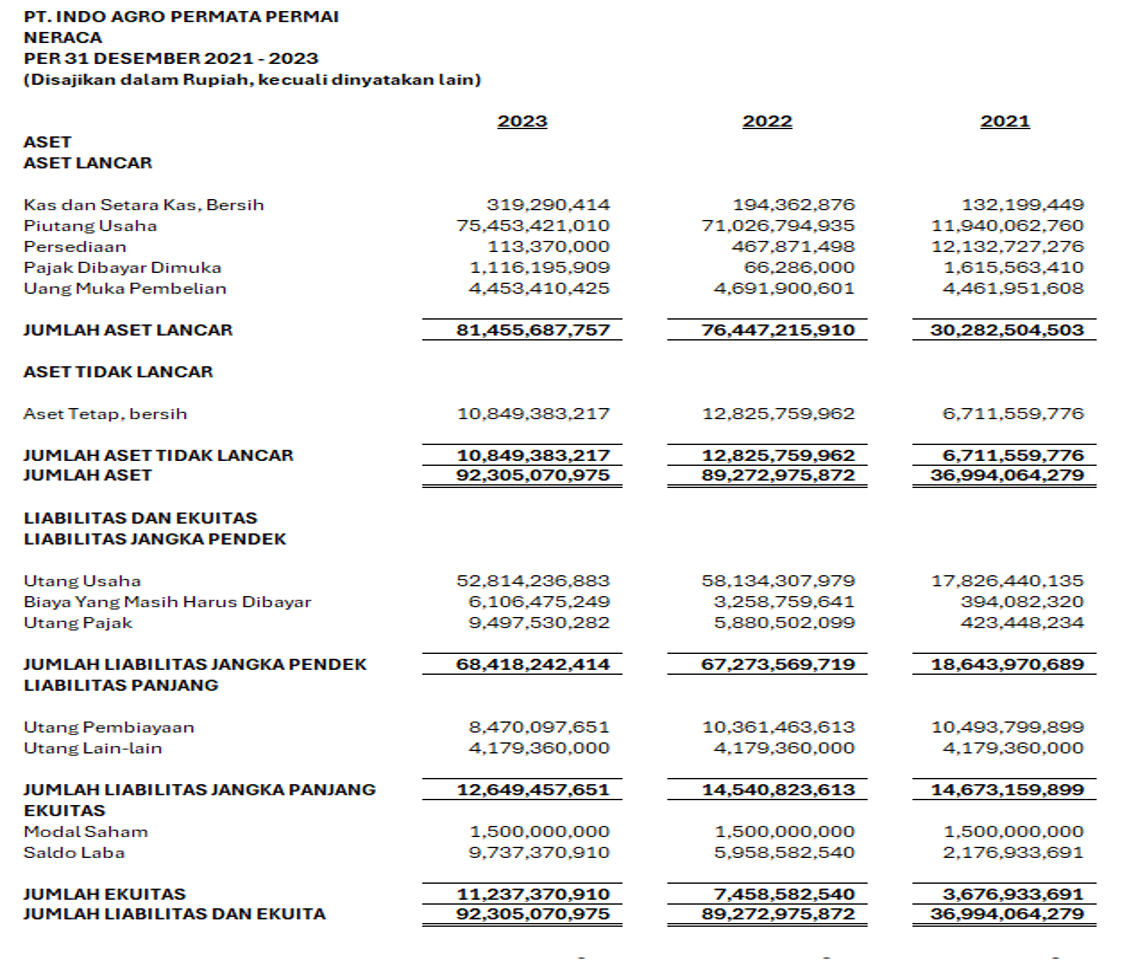 PT. INDO AGRO PERMATA PERMAI
NERACA
PER 31 DESEMBER 2021 - 2023
(Disajikan dalam Rupiah, kecuali dinyatakan lain)

| | 2023 | 2022 | 2021 |
|---|---|---|---|
| ASET | | | |
| ASET LANCAR | | | |
| Kas dan Setara Kas, Bersih | 319,290,414 | 194,362,876 | 132,199,449 |
| Piutang Usaha | 75,453,421,010 | 71,026,794,935 | 11,940,062,760 |
| Persediaan | 113,370,000 | 467,871,498 | 12,132,727,276 |
| Pajak Dibayar Dimuka | 1,116,195,909 | 66,286,000 | 1,615,563,410 |
| Uang Muka Pembelian | 4,453,410,425 | 4,691,900,601 | 4,461,951,608 |
| JUMLAH ASET LANCAR | 81,455,687,757 | 76,447,215,910 | 30,282,504,503 |
| ASET TIDAK LANCAR | | | |
| Aset Tetap, bersih | 10,849,383,217 | 12,825,759,962 | 6,711,559,776 |
| JUMLAH ASET TIDAK LANCAR | 10,849,383,217 | 12,825,759,962 | 6,711,559,776 |
| JUMLAH ASET | 92,305,070,975 | 89,272,975,872 | 36,994,064,279 |
| LIABILITAS DAN EKUITAS | | | |
| LIABILITAS JANGKA PENDEK | | | |
| Utang Usaha | 52,814,236,883 | 58,134,307,979 | 17,826,440,135 |
| Biaya Yang Masih Harus Dibayar | 6,106,475,249 | 3,258,759,641 | 394,082,320 |
| Utang Pajak | 9,497,530,282 | 5,880,502,099 | 423,448,234 |
| JUMLAH LIABILITAS JANGKA PENDEK | 68,418,242,414 | 67,273,569,719 | 18,643,970,689 |
| LIABILITAS PANJANG | | | |
| Utang Pembiayaan | 8,470,097,651 | 10,361,463,613 | 10,493,799,899 |
| Utang Lain-lain | 4,179,360,000 | 4,179,360,000 | 4,179,360,000 |
| JUMLAH LIABILITAS JANGKA PANJANG | 12,649,457,651 | 14,540,823,613 | 14,673,159,899 |
| EKUITAS | | | |
| Modal Saham | 1,500,000,000 | 1,500,000,000 | 1,500,000,000 |
| Saldo Laba | 9,737,370,910 | 5,958,582,540 | 2,176,933,691 |
| JUMLAH EKUITAS | 11,237,370,910 | 7,458,582,540 | 3,676,933,691 |
| JUMLAH LIABILITAS DAN EKUITA | 92,305,070,975 | 89,272,975,872 | 36,994,064,279 |